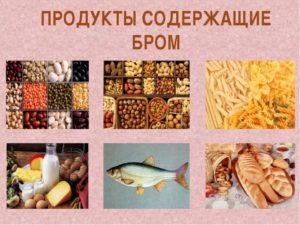 ПРОДУКТЫ СОДЕРЖАЩИЕ БРОМ